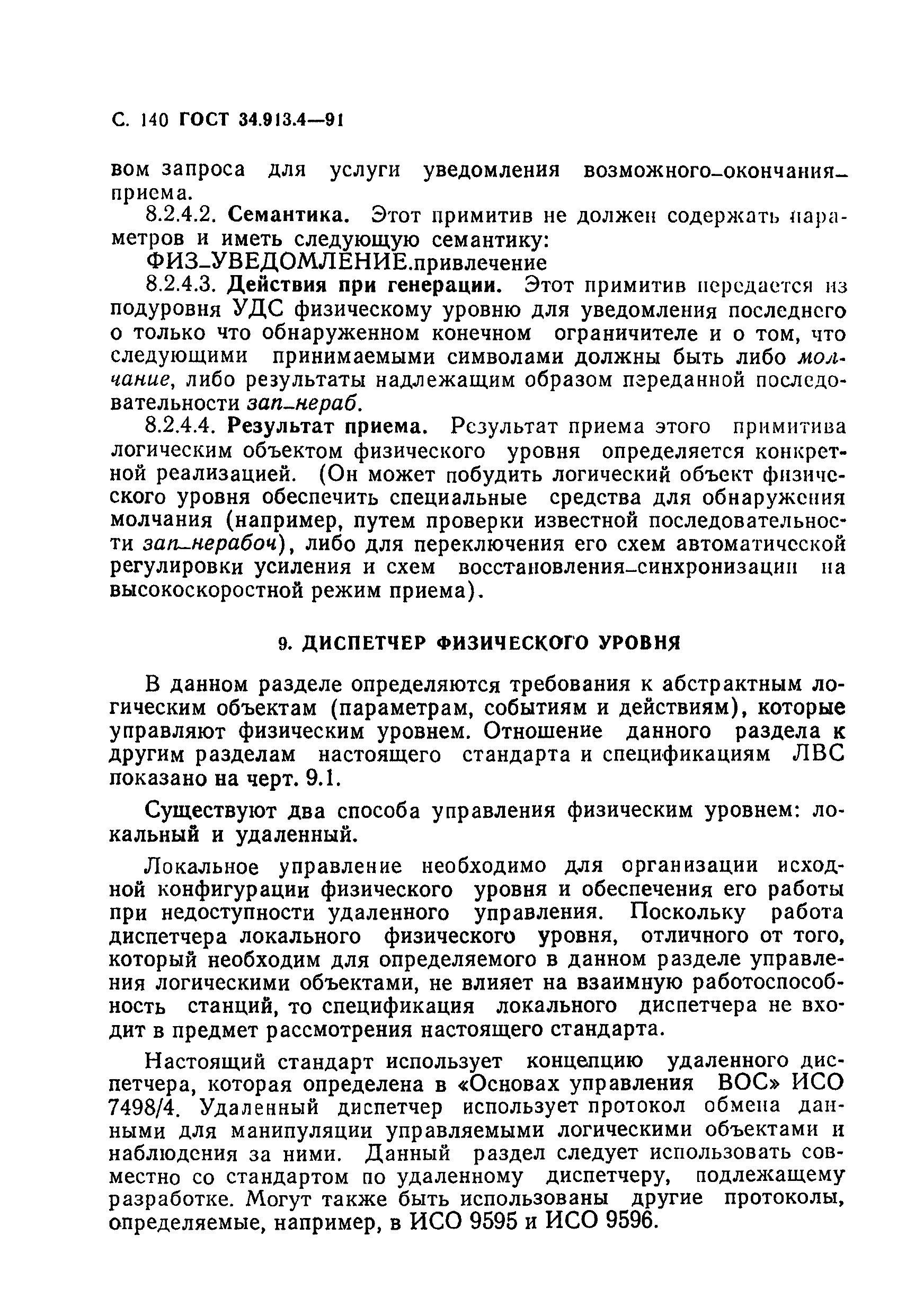 С. 140 ГОСТ 34.913.4—91

вом запроса для услуги уведомления возможного_окончания_приема.

8.2.4.2. Семантика. Этот примитив не должен содержать параметров и иметь следующую семантику:

ФИЗ_УВЕДОМЛЕНИЕ.привлечение

8.2.4.3. Действия при генерации. Этот примитив передается из подуровня УДС физическому уровню для уведомления последнего о только что обнаруженном конечном ограничителе и о том, что следующими принимаемыми символами должны быть либо молчание, либо результаты надлежащим образом переданной последовательности зап_нераб.

8.2.4.4. Результат приема. Результат приема этого примитива логическим объектом физического уровня определяется конкретной реализацией. (Он может побудить логический объект физического уровня обеспечить специальные средства для обнаружения молчания (например, путем проверки известной последовательности зап_нерабоч), либо для переключения его схем автоматической регулировки усиления и схем восстановления_синхронизации на высокоскоростной режим приема).

9. ДИСПЕТЧЕР ФИЗИЧЕСКОГО УРОВНЯ

В данном разделе определяются требования к абстрактным логическим объектам (параметрам, событиям и действиям), которые управляют физическим уровнем. Отношение данного раздела к другим разделам настоящего стандарта и спецификациям ЛВС показано на черт. 9.1.

Существуют два способа управления физическим уровнем: локальный и удаленный.

Локальное управление необходимо для организации исходной конфигурации физического уровня и обеспечения его работы при недоступности удаленного управления. Поскольку работа диспетчера локального физического уровня, отличного от того, который необходим для определяемого в данном разделе управления логическими объектами, не влияет на взаимную работоспособность станций, то спецификация локального диспетчера не входит в предмет рассмотрения настоящего стандарта.

Настоящий стандарт использует концепцию удаленного диспетчера, которая определена в «Основах управления ВОС» ИСО 7498/4. Удаленный диспетчер использует протокол обмена данными для манипуляции управляемыми логическими объектами и наблюдения за ними. Данный раздел следует использовать совместно со стандартом по удаленному диспетчеру, подлежащему разработке. Могут также быть использованы другие протоколы, определяемые, например, в ИСО 9595 и ИСО 9596.